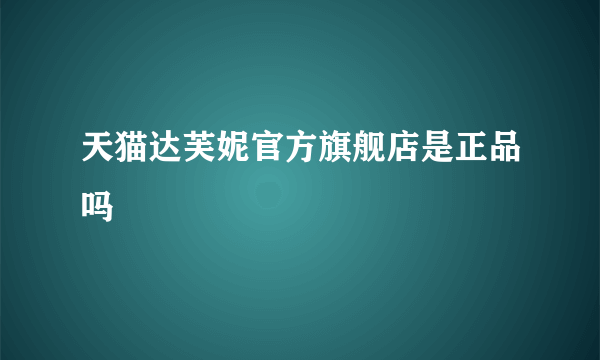 天猫达芙妮官方旗舰店是正品吗